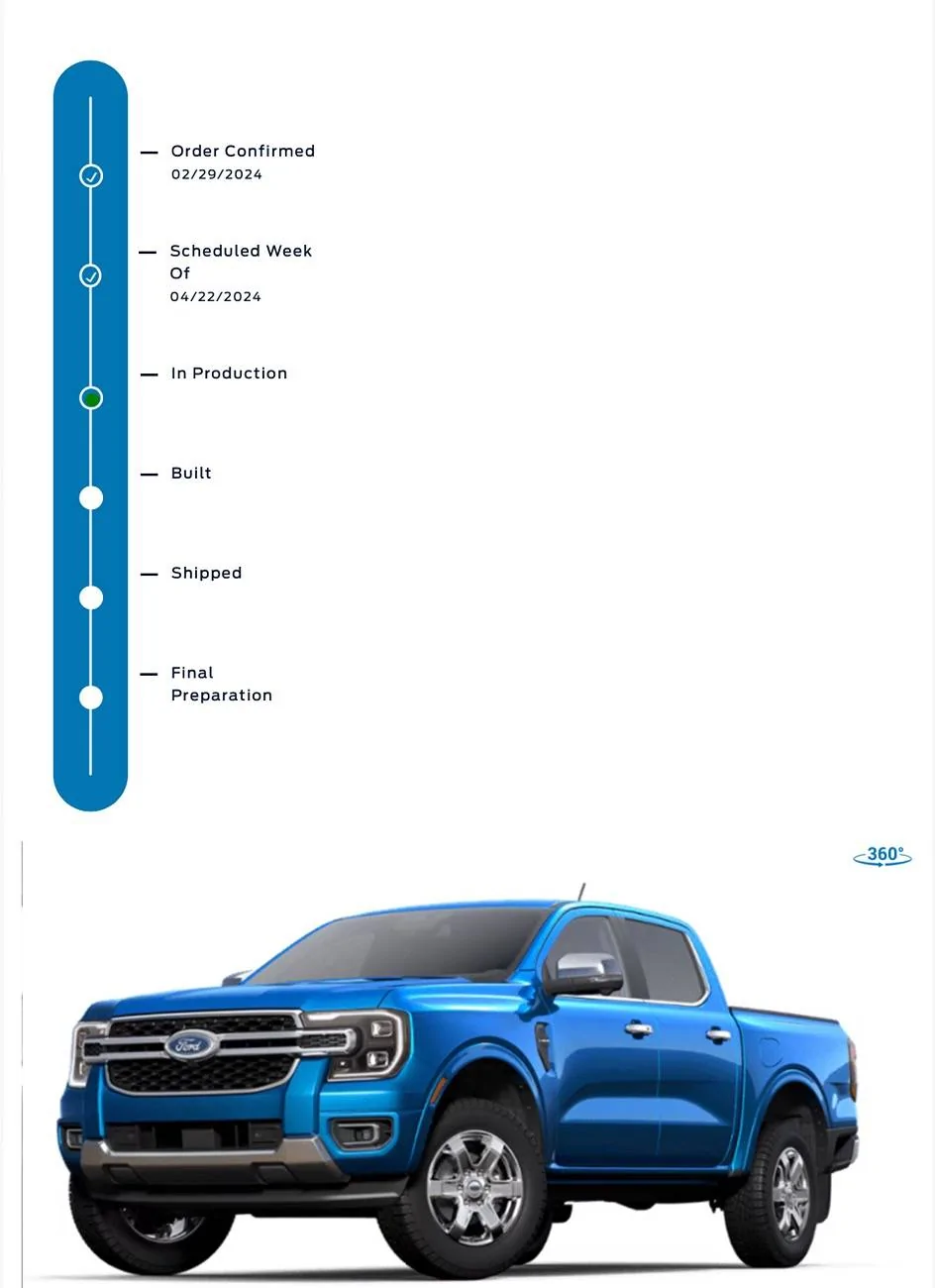 Order Confirmed
02/29/2024

Scheduled Week Of
04/22/2024

In Production

Built

Shipped

Final Preparation

360°

Ford